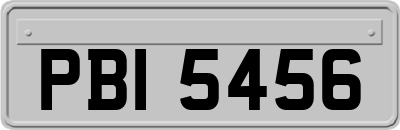 PBI 5456